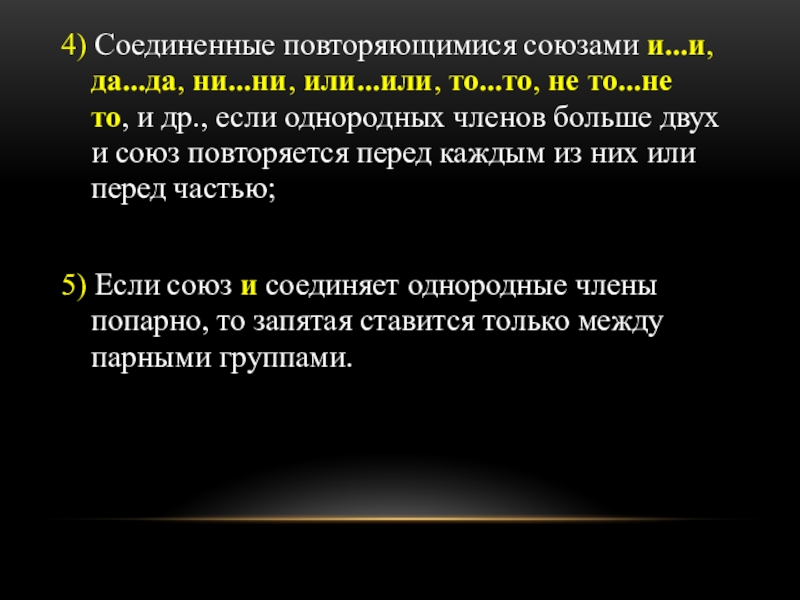 4) Соединенные повторяющимися союзами и...и, да...да, ни...ни, или...или, то...то, не то...не то, и др., если однородных членов больше двух и союз повторяется перед каждым из них или перед частью;

5) Если союз и соединяет однородные члены попарно, то запятая ставится только между парными группами.